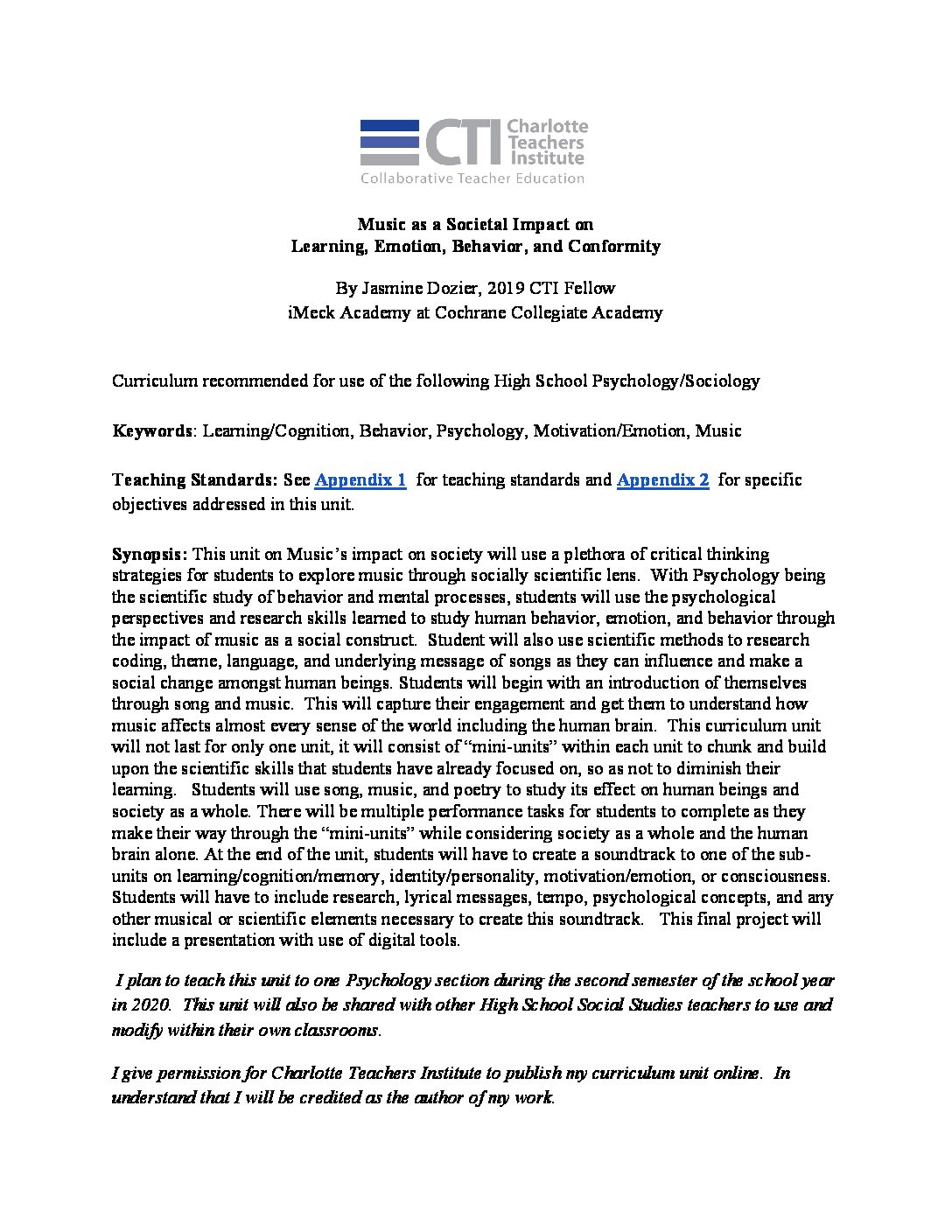 CTI Charlotte Teachers Institute
Collaborative Teacher Education

Music as a Societal Impact on
Learning, Emotion, Behavior, and Conformity

By Jasmine Dozier, 2019 CTI Fellow
iMeck Academy at Cochrane Collegiate Academy

Curriculum recommended for use of the following High School Psychology/Sociology

Keywords: Learning/Cognition, Behavior, Psychology, Motivation/Emotion, Music

Teaching Standards: See Appendix 1 for teaching standards and Appendix 2 for specific objectives addressed in this unit.

Synopsis: This unit on Music's impact on society will use a plethora of critical thinking strategies for students to explore music through socially scientific lens. With Psychology being the scientific study of behavior and mental processes, students will use the psychological perspectives and research skills learned to study human behavior, emotion, and behavior through the impact of music as a social construct. Student will also use scientific methods to research coding, theme, language, and underlying message of songs as they can influence and make a social change amongst human beings. Students will begin with an introduction of themselves through song and music. This will capture their engagement and get them to understand how music affects almost every sense of the world including the human brain. This curriculum unit will not last for only one unit, it will consist of "mini-units" within each unit to chunk and build upon the scientific skills that students have already focused on, so as not to diminish their learning. Students will use song, music, and poetry to study its effect on human beings and society as a whole. There will be multiple performance tasks for students to complete as they make their way through the "mini-units" while considering society as a whole and the human brain alone. At the end of the unit, students will have to create a soundtrack to one of the sub-units on learning/cognition/memory, identity/personality, motivation/emotion, or consciousness. Students will have to include research, lyrical messages, tempo, psychological concepts, and any other musical or scientific elements necessary to create this soundtrack. This final project will include a presentation with use of digital tools.

I plan to teach this unit to one Psychology section during the second semester of the school year in 2020. This unit will also be shared with other High School Social Studies teachers to use and modify within their own classrooms.

I give permission for Charlotte Teachers Institute to publish my curriculum unit online. In understand that I will be credited as the author of my work.